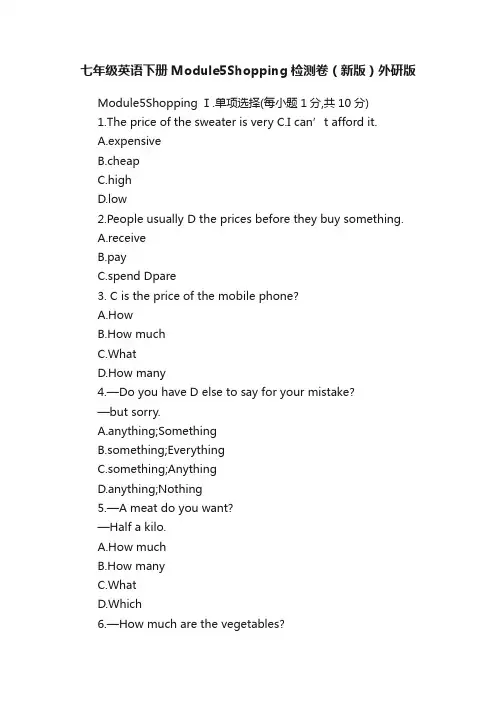 七年级英语下册Module5Shopping检测卷（新版）外研版

Module5Shopping Ⅰ.单项选择(每小题1分,共10分)
1.The price of the sweater is very C.I can’t afford it.
A.expensive
B.cheap
C.high
D.low
2.People usually D the prices before they buy something.
A.receive
B.pay
C.spend Dpare
3. C is the price of the mobile phone?
A.How
B.How much
C.What
D.How many
4.—Do you have D else to say for your mistake?
—but sorry.
A.anything;Something
B.something;Everything
C.something;Anything
D.anything;Nothing
5.—A meat do you want?
—Half a kilo.
A.How much
B.How many
C.What
D.Which
6.—How much are the vegetables?